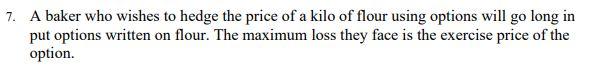 7. A baker who wishes to hedge the price of a kilo of flour using options will go long in put options written on flour. The maximum loss they face is the exercise price of the option.